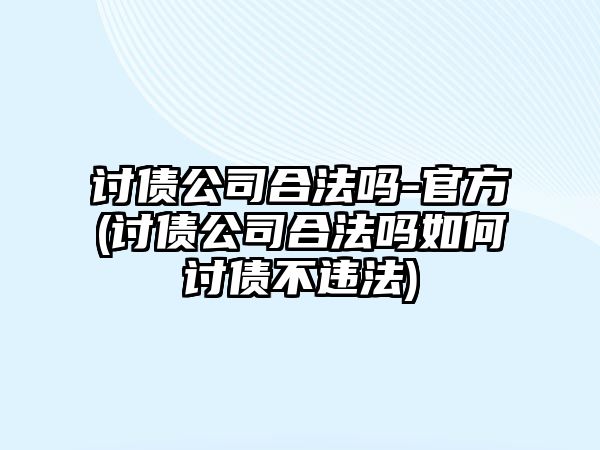 讨债公司合法吗-官方(讨债公司合法吗如何讨债不违法)